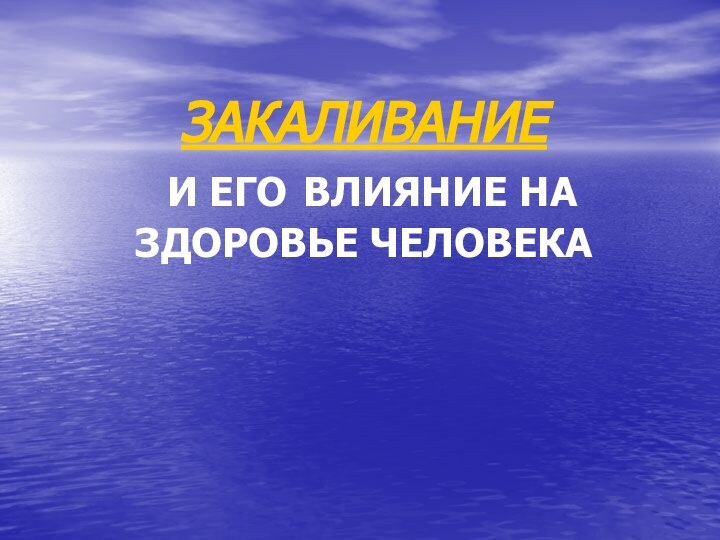 ЗАКАЛИВАНИЕ

И ЕГО ВЛИЯНИЕ НА ЗДОРОВЬЕ ЧЕЛОВЕКА